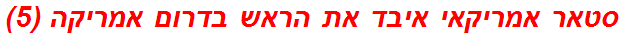 סטאר אמריקאי איבד את הראש בדרום אמריקה (5)